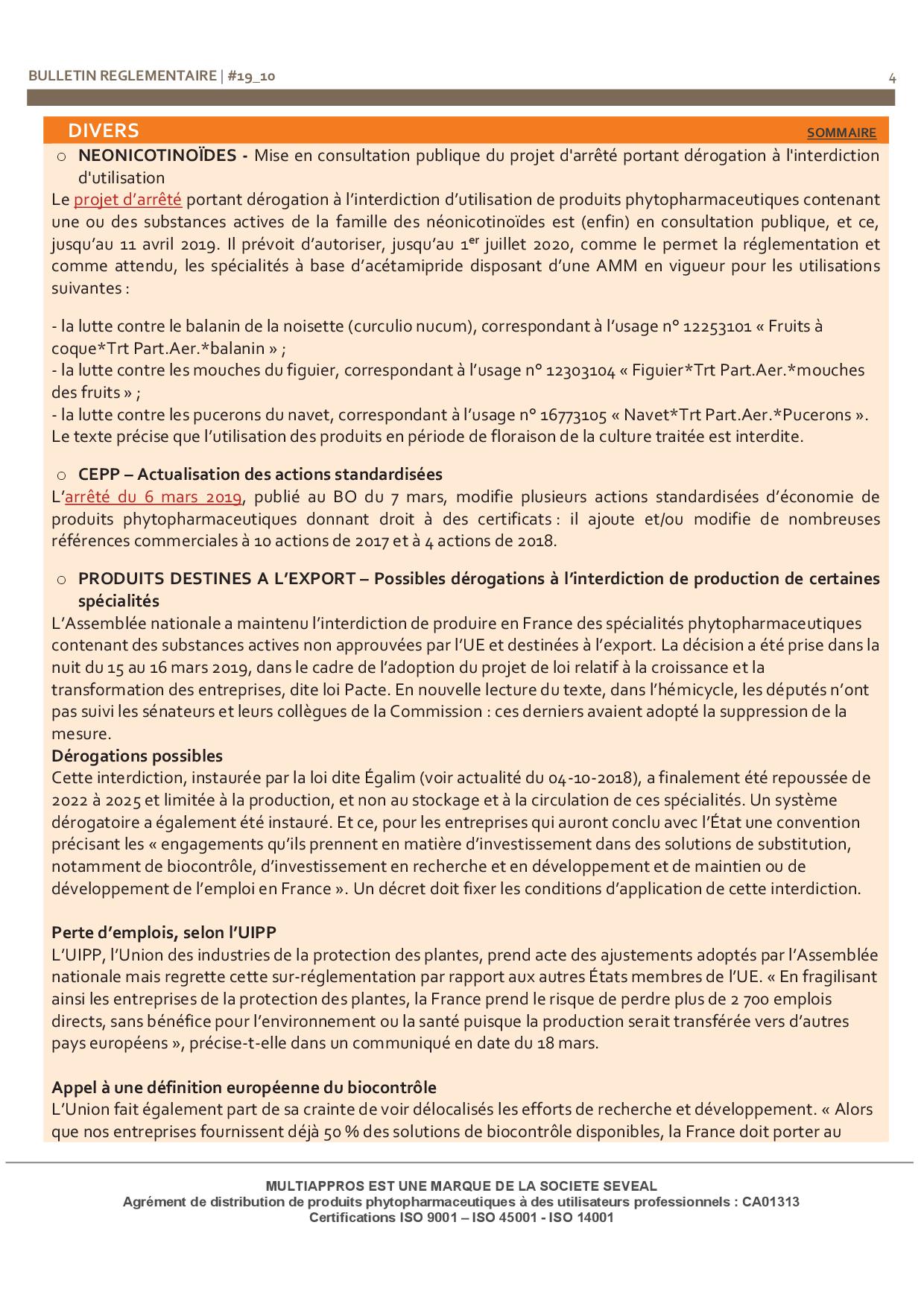 BULLETIN REGLEMENTAIRE | #19_10

4

DIVERS

SOMMAIRE

o NEONICOTINOÏDES - Mise en consultation publique du projet d'arrêté portant dérogation à l'interdiction d'utilisation

Le projet d'arrêté portant dérogation à l'interdiction d'utilisation de produits phytopharmaceutiques contenant une ou des substances actives de la famille des néonicotinoïdes est (enfin) en consultation publique, et ce, jusqu'au 11 avril 2019. Il prévoit d'autoriser, jusqu'au 1$^{er}$ juillet 2020, comme le permet la réglementation et comme attendu, les spécialités à base d'acétamipride disposant d'une AMM en vigueur pour les utilisations suivantes :

- la lutte contre le balanin de la noisette (curculio nucum), correspondant à l'usage n° 12253101 « Fruits à coque*Trt Part.Aer.*balanin » ;
- la lutte contre les mouches du figuier, correspondant à l'usage n° 12303104 « Figuier*Trt Part.Aer.*mouches des fruits » ;
- la lutte contre les pucerons du navet, correspondant à l'usage n° 16773105 « Navet*Trt Part.Aer.*Pucerons ».
Le texte précise que l'utilisation des produits en période de floraison de la culture traitée est interdite.

o CEPP – Actualisation des actions standardisées

L'arrêté du 6 mars 2019, publié au BO du 7 mars, modifie plusieurs actions standardisées d'économie de produits phytopharmaceutiques donnant droit à des certificats : il ajoute et/ou modifie de nombreuses références commerciales à 10 actions de 2017 et à 4 actions de 2018.

o PRODUITS DESTINES A L'EXPORT – Possibles dérogations à l'interdiction de production de certaines spécialités

L'Assemblée nationale a maintenu l'interdiction de produire en France des spécialités phytopharmaceutiques contenant des substances actives non approuvées par l'UE et destinées à l'export. La décision a été prise dans la nuit du 15 au 16 mars 2019, dans le cadre de l'adoption du projet de loi relatif à la croissance et la transformation des entreprises, dite loi Pacte. En nouvelle lecture du texte, dans l'hémicycle, les députés n'ont pas suivi les sénateurs et leurs collègues de la Commission : ces derniers avaient adopté la suppression de la mesure.

Dérogations possibles

Cette interdiction, instaurée par la loi dite Égalim (voir actualité du 04-10-2018), a finalement été repoussée de 2022 à 2025 et limitée à la production, et non au stockage et à la circulation de ces spécialités. Un système dérogatoire a également été instauré. Et ce, pour les entreprises qui auront conclu avec l'État une convention précisant les « engagements qu'ils prennent en matière d'investissement dans des solutions de substitution, notamment de biocontrôle, d'investissement en recherche et en développement et de maintien ou de développement de l'emploi en France ». Un décret doit fixer les conditions d'application de cette interdiction.

Perte d'emplois, selon l'UIPP

L'UIPP, l'Union des industries de la protection des plantes, prend acte des ajustements adoptés par l'Assemblée nationale mais regrette cette sur-réglementation par rapport aux autres États membres de l'UE. « En fragilisant ainsi les entreprises de la protection des plantes, la France prend le risque de perdre plus de 2 700 emplois directs, sans bénéfice pour l'environnement ou la santé puisque la production serait transférée vers d'autres pays européens », précise-t-elle dans un communiqué en date du 18 mars.

Appel à une définition européenne du biocontrôle

L'Union fait également part de sa crainte de voir délocalisés les efforts de recherche et développement. « Alors que nos entreprises fournissent déjà 50 % des solutions de biocontrôle disponibles, la France doit porter au

MULTIAPPROS EST UNE MARQUE DE LA SOCIETE SEVEAL
Agrément de distribution de produits phytopharmaceutiques à des utilisateurs professionnels : CA01313
Certifications ISO 9001 – ISO 45001 - ISO 14001